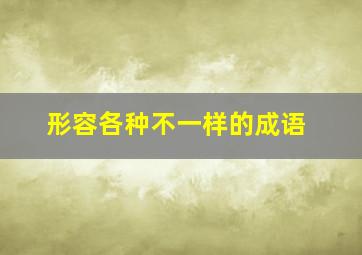 形容各种不一样的成语